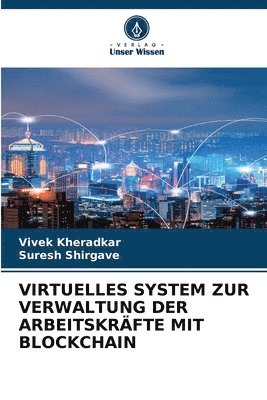 VERLAG
Unser Wissen

Vivek Kheradkar
Suresh Shirgave

VIRTUELLES SYSTEM ZUR VERWALTUNG DER ARBEITSKRÄFTE MIT BLOCKCHAIN